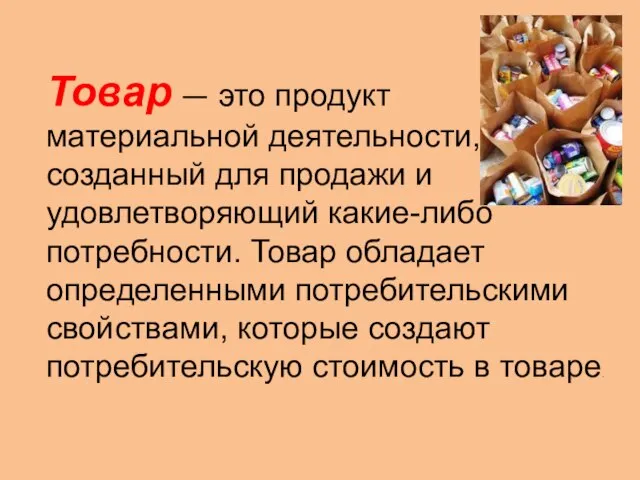 Товар — это продукт материальной деятельности, созданный для продажи и удовлетворяющий какие-либо потребности. Товар обладает определенными потребительскими свойствами, которые создают потребительскую стоимость в товаре.